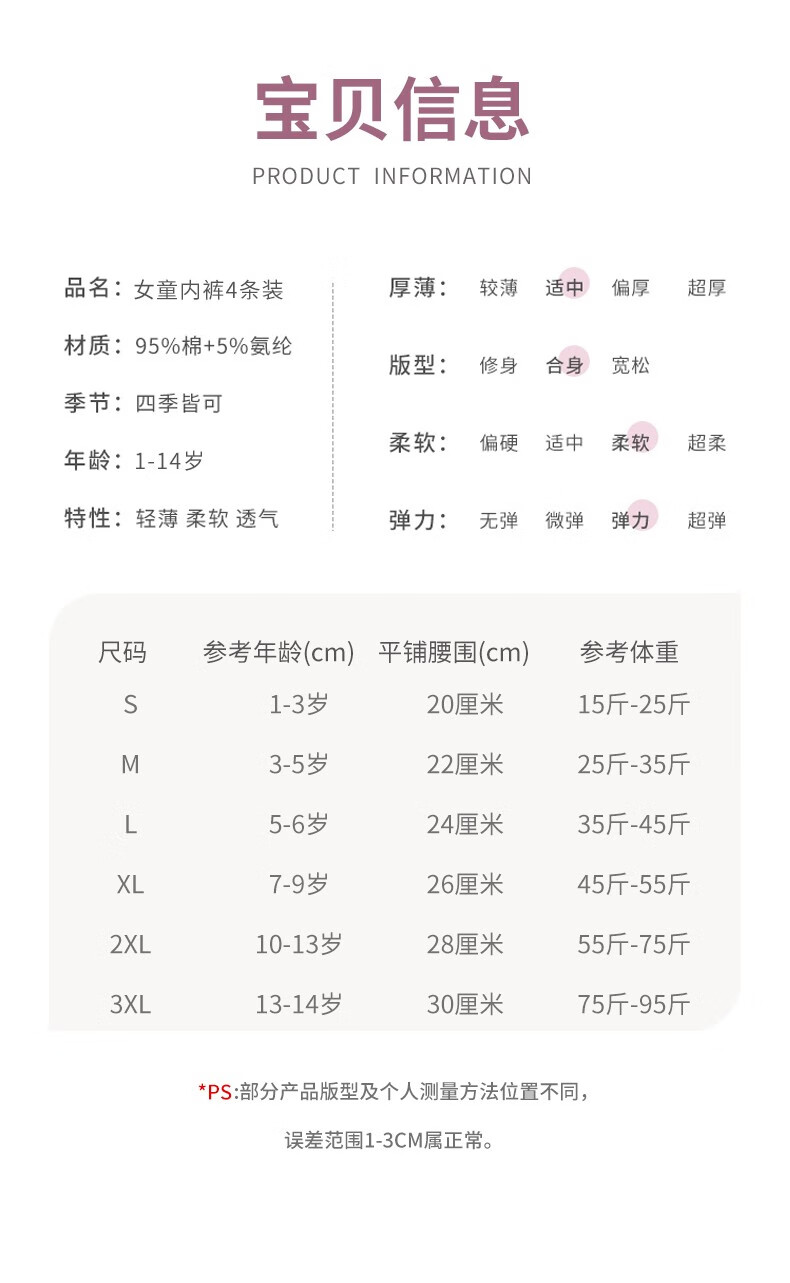 宝贝信息

PRODUCT INFORMATION

品名：女童内裤4条装

材质：95%棉+5%氨纶

季节：四季皆可

年龄：1-14岁

特性：轻薄 柔软 透气

厚薄： 较薄 适中 偏厚 超厚

版型： 修身 合身 宽松

柔软： 偏硬 适中 柔软 超柔

弹力： 无弹 微弹 弹力 超弹

| 尺码 | 参考年龄(cm) | 平铺腰围(cm) | 参考体重 |
|---|---|---|---|
| S | 1-3岁 | 20厘米 | 15斤-25斤 |
| M | 3-5岁 | 22厘米 | 25斤-35斤 |
| L | 5-6岁 | 24厘米 | 35斤-45斤 |
| XL | 7-9岁 | 26厘米 | 45斤-55斤 |
| 2XL | 10-13岁 | 28厘米 | 55斤-75斤 |
| 3XL | 13-14岁 | 30厘米 | 75斤-95斤 |

*PS:部分产品版型及个人测量方法位置不同，

误差范围1-3CM属正常。